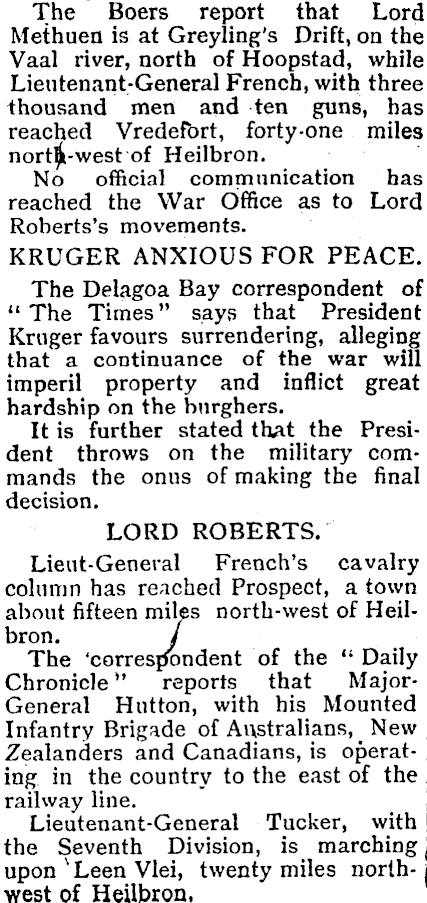 The Boers report that Lord Methuen is at Greyling's Drift, on the Vaal river, north of Hoopstad, while Lieutenant-General French, with three thousand men and ten guns, has reached Vredefort, forty-one miles north-west of Heilbron.

No official communication has reached the War Office as to Lord Roberts's movements.

KRUGER ANXIOUS FOR PEACE.

The Delagoa Bay correspondent of "The Times" says that President Kruger favours surrendering, alleging that a continuance of the war will imperil property and inflict great hardship on the burghers.

It is further stated that the President throws on the military commands the onus of making the final decision.

LORD ROBERTS.

Lieut-General French's cavalry column has reached Prospect, a town about fifteen miles north-west of Heilbron.

The 'correspondent of the "Daily Chronicle" reports that Major-General Hutton, with his Mounted Infantry Brigade of Australians, New Zealanders and Canadians, is operating in the country to the east of the railway line.

Lieutenant-General Tucker, with the Seventh Division, is marching upon 'Leen Vlei, twenty miles north-west of Heilbron.